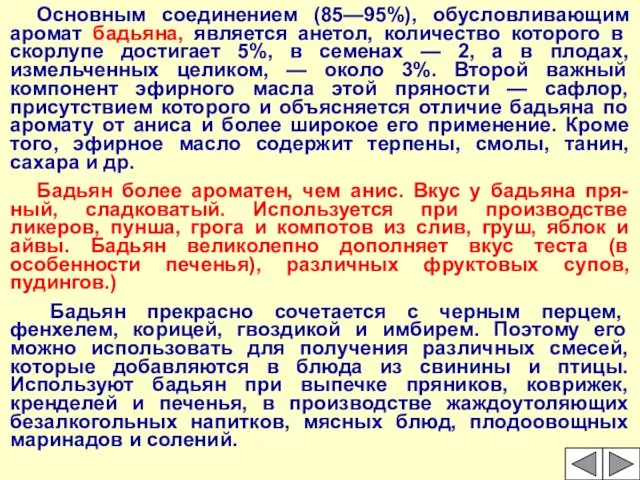 Основным соединением (85—95%), обусловливающим аромат бадьяна, является анетол, количество которого в скорлупе достигает 5%, в семенах — 2, а в плодах, измельченных целиком, — около 3%. Второй важный компонент эфирного масла этой пряности — сафлор, присутствием которого и объясняется отличие бадьяна по аромату от аниса и более широкое его применение. Кроме того, эфирное масло содержит терпены, смолы, танин, сахара и др.

Бадьян более ароматен, чем анис. Вкус у бадьяна пряный, сладковатый. Используется при производстве ликеров, пунша, грога и компотов из слив, груш, яблок и айвы. Бадьян великолепно дополняет вкус теста (в особенности печенья), различных фруктовых супов, пудингов.)

Бадьян прекрасно сочетается с черным перцем, фенхелем, корицей, гвоздикой и имбирем. Поэтому его можно использовать для получения различных смесей, которые добавляются в блюда из свинины и птицы. Используют бадьян при выпечке пряников, коврижек, кренделей и печенья, в производстве жаждоутоляющих безалкогольных напитков, мясных блюд, плодоовощных маринадов и солений.